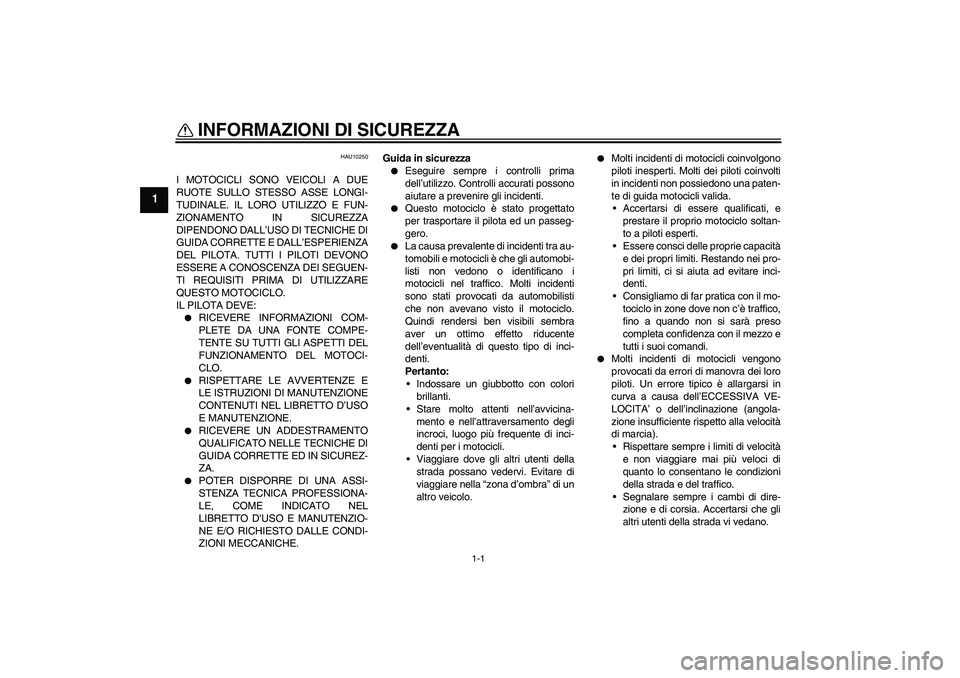 INFORMAZIONI DI SICUREZZA

1

HAU10250

I MOTOCICLI SONO VEICOLI A DUE RUOTE SULLO STESSO ASSE LONGITUDINALE. IL LORO UTILIZZO E FUNZIONAMENTO IN SICUREZZA DIPENDONO DALL'USO DI TECNICHE DI GUIDA CORRETTE E DALL'ESPERIENZA DEL PILOTA. TUTTI I PILOTI DEVONO ESSERE A CONOSCENZA DEI SEGUENTI REQUISITI PRIMA DI UTILIZZARE QUESTO MOTOCICLO.
IL PILOTA DEVE:
● RICEVERE INFORMAZIONI COMPLETE DA UNA FONTE COMPETENTE SU TUTTI GLI ASPETTI DEL FUNZIONAMENTO DEL MOTOCICLO.
● RISPETTARE LE AVVERTENZE E LE ISTRUZIONI DI MANUTENZIONE CONTENUTI NEL LIBRETTO D'USO E MANUTENZIONE.
● RICEVERE UN ADDESTRAMENTO QUALIFICATO NELLE TECNICHE DI GUIDA CORRETTE ED IN SICUREZZA.
● POTER DISPORRE DI UNA ASSISTENZA TECNICA PROFESSIONALE, COME INDICATO NEL LIBRETTO D'USO E MANUTENZIONE E/O RICHIESTO DALLE CONDIZIONI MECCANICHE.

Guida in sicurezza
● Eseguire sempre i controlli prima dell'utilizzo. Controlli accurati possono aiutare a prevenire gli incidenti.
● Questo motociclo è stato progettato per trasportare il pilota ed un passeggero.
● La causa prevalente di incidenti tra automobili e motocicli è che gli automobilisti non vedono o identificano i motocicli nel traffico. Molti incidenti sono stati provocati da automobilisti che non avevano visto il motociclo. Quindi rendersi ben visibili sembra aver un ottimo effetto riducente dell'eventualità di questo tipo di incidenti.
Pertanto:
• Indossare un giubbotto con colori brillanti.
• Stare molto attenti nell'avvicinamento e nell'attraversamento degli incroci, luogo più frequente di incidenti per i motocicli.
• Viaggiare dove gli altri utenti della strada possano vedervi. Evitare di viaggiare nella "zona d'ombra" di un altro veicolo.

● Molti incidenti di motocicli coinvolgono piloti inesperti. Molti dei piloti coinvolti in incidenti non possiedono una patente di guida motocicli valida.
• Accertarsi di essere qualificati, e prestare il proprio motociclo soltanto a piloti esperti.
• Essere consci delle proprie capacità e dei propri limiti. Restando nei propri limiti, ci si aiuta ad evitare incidenti.
• Consigliamo di far pratica con il motociclo in zone dove non c'è traffico, fino a quando non si sarà preso completa confidenza con il mezzo e tutti i suoi comandi.
● Molti incidenti di motocicli vengono provocati da errori di manovra dei loro piloti. Un errore tipico è allargarsi in curva a causa dell'ECCESSIVA VELOCITA' o dell'inclinazione (angolazione insufficiente rispetto alla velocità di marcia).
• Rispettare sempre i limiti di velocità e non viaggiare mai più veloci di quanto lo consentano le condizioni della strada e del traffico.
• Segnalare sempre i cambi di direzione e di corsia. Accertarsi che gli altri utenti della strada vi vedano.

1-1

carmanualsonline.info